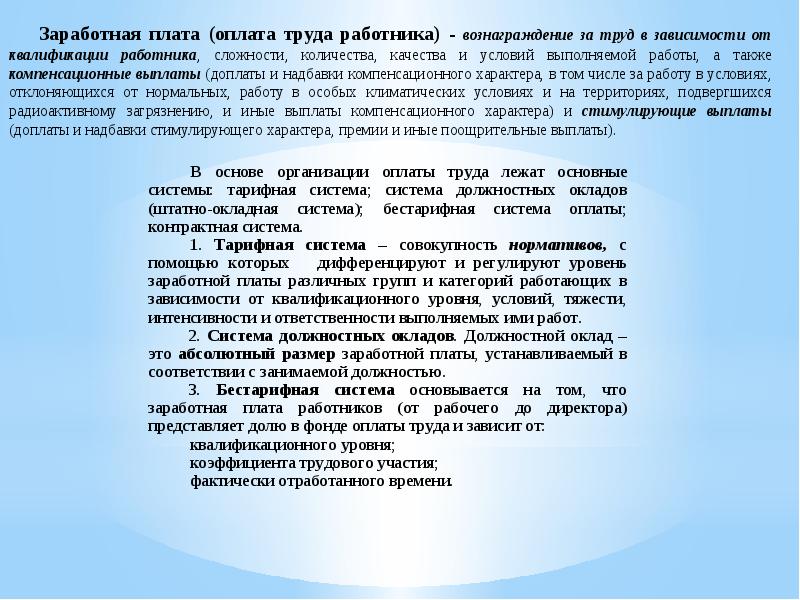 Заработная плата (оплата труда работника) - вознаграждение за труд в зависимости от квалификации работника, сложности, количества, качества и условий выполняемой работы, а также компенсационные выплаты (доплаты и надбавки компенсационного характера, в том числе за работу в условиях, отклоняющихся от нормальных, работу в особых климатических условиях и на территориях, подвергшихся радиоактивному загрязнению, и иные выплаты компенсационного характера) и стимулирующие выплаты (доплаты и надбавки стимулирующего характера, премии и иные поощрительные выплаты).

В основе организации оплаты труда лежат основные системы: тарифная система; система должностных окладов (штатно-окладная система); бестарифная система оплаты; контрактная система.

1. Тарифная система – совокупность нормативов, с помощью которых дифференцируют и регулируют уровень заработной платы различных групп и категорий работающих в зависимости от квалификационного уровня, условий, тяжести, интенсивности и ответственности выполняемых ими работ.

2. Система должностных окладов. Должностной оклад – это абсолютный размер заработной платы, устанавливаемый в соответствии с занимаемой должностью.

3. Бестарифная система основывается на том, что заработная плата работников (от рабочего до директора) представляет долю в фонде оплаты труда и зависит от:

квалификационного уровня;
коэффициента трудового участия;
фактически отработанного времени.